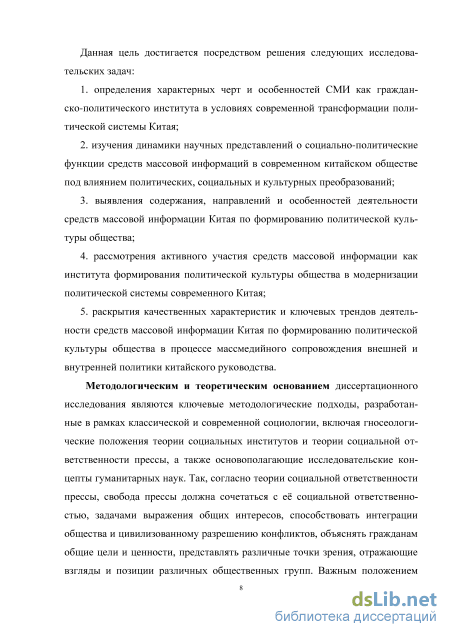 Данная цель достигается посредством решения следующих исследовательских задач:

1. определения характерных черт и особенностей СМИ как гражданско-политического института в условиях современной трансформации политической системы Китая;

2. изучения динамики научных представлений о социально-политические функции средств массовой информаций в современном китайском обществе под влиянием политических, социальных и культурных преобразований;

3. выявления содержания, направлений и особенностей деятельности средств массовой информации Китая по формированию политической культуры общества;

4. рассмотрения активного участия средств массовой информации как института формирования политической культуры общества в модернизации политической системы современного Китая;

5. раскрытия качественных характеристик и ключевых трендов деятельности средств массовой информации Китая по формированию политической культуры общества в процессе массмедийного сопровождения внешней и внутренней политики китайского руководства.

Методологическим и теоретическим основанием диссертационного исследования являются ключевые методологические подходы, разработанные в рамках классической и современной социологии, включая гносеологические положения теории социальных институтов и теории социальной ответственности прессы, а также основополагающие исследовательские концепты гуманитарных наук. Так, согласно теории социальной ответственности прессы, свобода прессы должна сочетаться с её социальной ответственностью, задачами выражения общих интересов, способствовать интеграции общества и цивилизованному разрешению конфликтов, объяснять гражданам общие цели и ценности, представлять различные точки зрения, отражающие взгляды и позиции различных общественных групп. Важным положением

8

dsLib.net
библиотека диссертаций